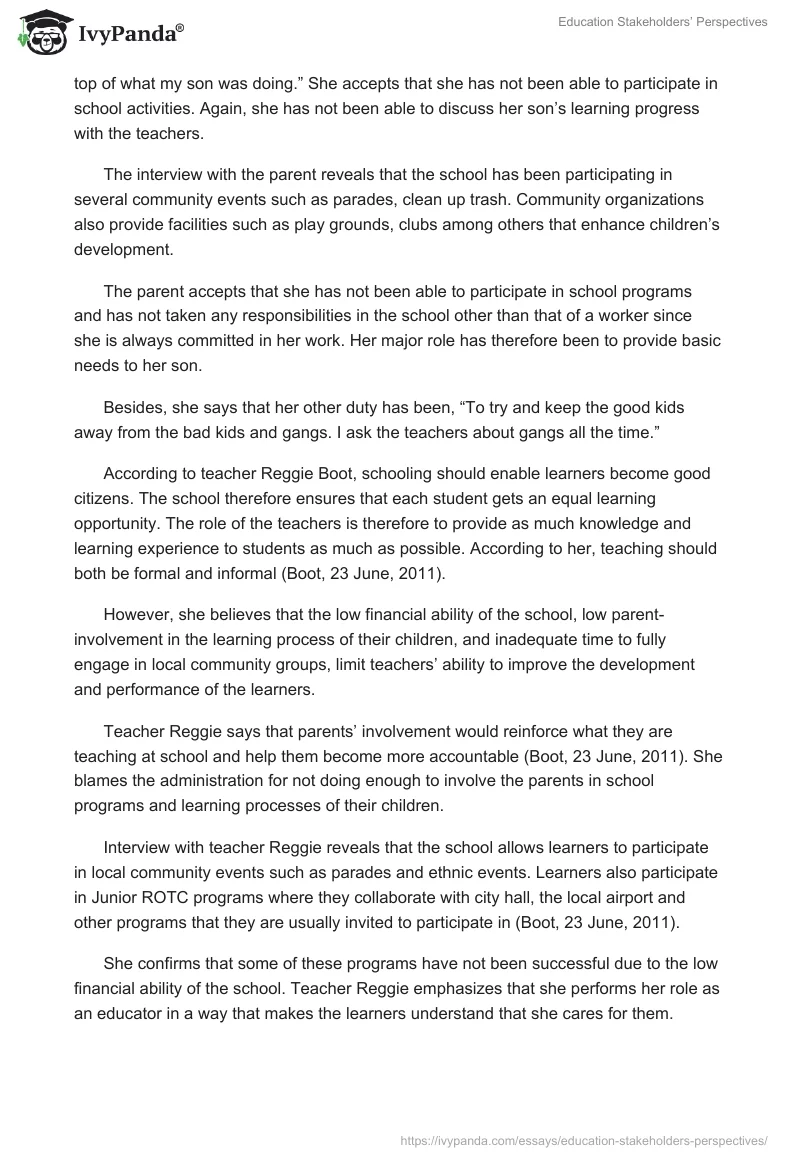 IvyPanda®

Education Stakeholders' Perspectives

top of what my son was doing." She accepts that she has not been able to participate in school activities. Again, she has not been able to discuss her son's learning progress with the teachers.

The interview with the parent reveals that the school has been participating in several community events such as parades, clean up trash. Community organizations also provide facilities such as play grounds, clubs among others that enhance children's development.

The parent accepts that she has not been able to participate in school programs and has not taken any responsibilities in the school other than that of a worker since she is always committed in her work. Her major role has therefore been to provide basic needs to her son.

Besides, she says that her other duty has been, "To try and keep the good kids away from the bad kids and gangs. I ask the teachers about gangs all the time."

According to teacher Reggie Boot, schooling should enable learners become good citizens. The school therefore ensures that each student gets an equal learning opportunity. The role of the teachers is therefore to provide as much knowledge and learning experience to students as much as possible. According to her, teaching should both be formal and informal (Boot, 23 June, 2011).

However, she believes that the low financial ability of the school, low parent-involvement in the learning process of their children, and inadequate time to fully engage in local community groups, limit teachers' ability to improve the development and performance of the learners.

Teacher Reggie says that parents' involvement would reinforce what they are teaching at school and help them become more accountable (Boot, 23 June, 2011). She blames the administration for not doing enough to involve the parents in school programs and learning processes of their children.

Interview with teacher Reggie reveals that the school allows learners to participate in local community events such as parades and ethnic events. Learners also participate in Junior ROTC programs where they collaborate with city hall, the local airport and other programs that they are usually invited to participate in (Boot, 23 June, 2011).

She confirms that some of these programs have not been successful due to the low financial ability of the school. Teacher Reggie emphasizes that she performs her role as an educator in a way that makes the learners understand that she cares for them.

https://ivypanda.com/essays/education-stakeholders-perspectives/